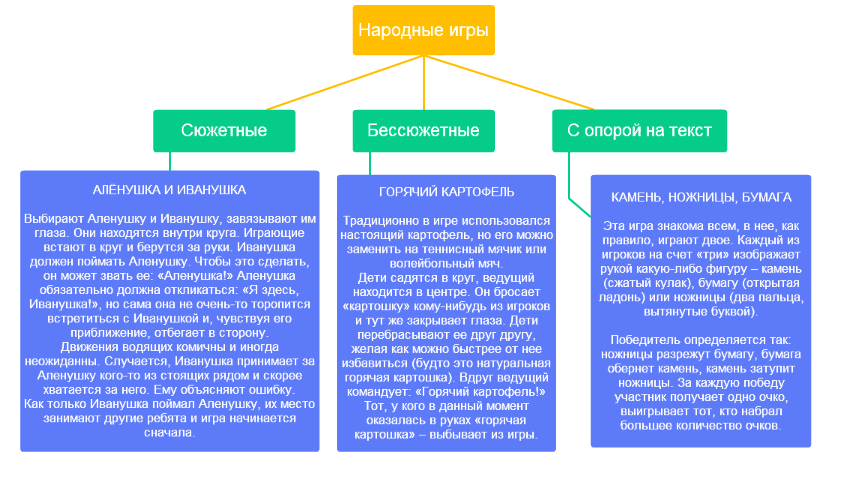 Народные игры

Сюжетные

Бессюжетные

С опорой на текст

АЛЁНУШКА И ИВАНУШКА

Выбирают Аленушку и Иванушку, завязывают им глаза. Они находятся внутри круга. Играющие встают в круг и берутся за руки. Иванушка должен поймать Аленушку. Чтобы это сделать, он может звать ее: «Аленушка!» Аленушка обязательно должна откликаться: «Я здесь, Иванушка!», но сама она не очень-то торопится встретиться с Иванушкой и, чувствуя его приближение, отбегает в сторону.
Движения водящих комичны и иногда неожиданны. Случается, Иванушка принимает за Аленушку кого-то из стоящих рядом и скорее хватается за него. Ему объясняют ошибку.
Как только Иванушка поймал Аленушку, их место занимают другие ребята и игра начинается сначала.

ГОРЯЧИЙ КАРТОФЕЛЬ

Традиционно в игре использовался настоящий картофель, но его можно заменить на теннисный мячик или волейбольный мяч.
Дети садятся в круг, ведущий находится в центре. Он бросает «картошку» кому-нибудь из игроков и тут же закрывает глаза. Дети перебрасывают ее друг другу, желая как можно быстрее от нее избавиться (будто это натуральная горячая картошка). Вдруг ведущий командует: «Горячий картофель!» Тот, у кого в данный момент оказалась в руках «горячая картошка» – выбывает из игры.

КАМЕНЬ, НОЖНИЦЫ, БУМАГА

Эта игра знакома всем, в нее, как правило, играют двое. Каждый из игроков на счет «три» изображает рукой какую-либо фигуру – камень (сжатый кулак), бумагу (открытая ладонь) или ножницы (два пальца, вытянутые буквой).

Победитель определяется так: ножницы разрежут бумагу, бумага обернет камень, камень затупит ножницы. За каждую победу участник получает одно очко, выигрывает тот, кто набрал большее количество очков.